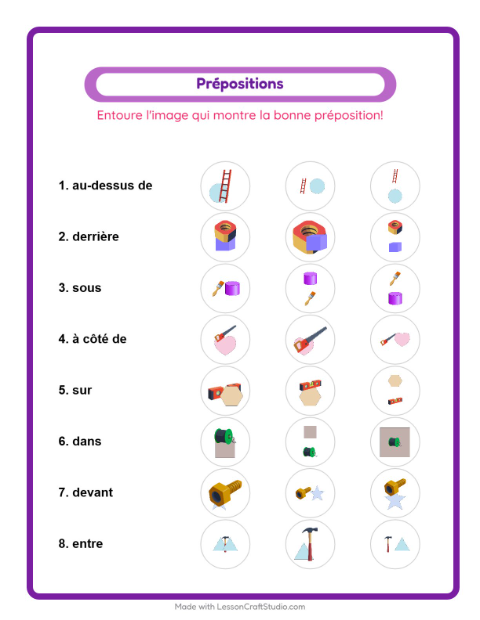 Prépositions

Entoure l'image qui montre la bonne préposition!

1. au-dessus de

2. derrière

3. sous

4. à côté de

5. sur

6. dans

7. devant

8. entre

Made with LessonCraftStudio.com